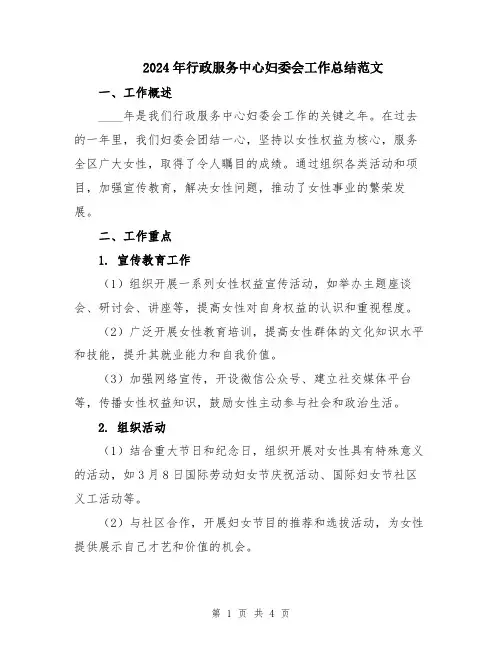 2024年行政服务中心妇委会工作总结范文

一、工作概述

____年是我们行政服务中心妇委会工作的关键之年。在过去的一年里，我们妇委会团结一心，坚持以女性权益为核心，服务全区广大女性，取得了令人瞩目的成绩。通过组织各类活动和项目，加强宣传教育，解决女性问题，推动了女性事业的繁荣发展。

二、工作重点

1. 宣传教育工作

（1）组织开展一系列女性权益宣传活动，如举办主题座谈会、研讨会、讲座等，提高女性对自身权益的认识和重视程度。

（2）广泛开展女性教育培训，提高女性群体的文化知识水平和技能，提升其就业能力和自我价值。

（3）加强网络宣传，开设微信公众号、建立社交媒体平台等，传播女性权益知识，鼓励女性主动参与社会和政治生活。

2. 组织活动

（1）结合重大节日和纪念日，组织开展对女性具有特殊意义的活动，如3月8日国际劳动妇女节庆祝活动、国际妇女节社区义工活动等。

（2）与社区合作，开展妇女节目的推荐和选拔活动，为女性提供展示自己才艺和价值的机会。

第 1 页 共 4 页